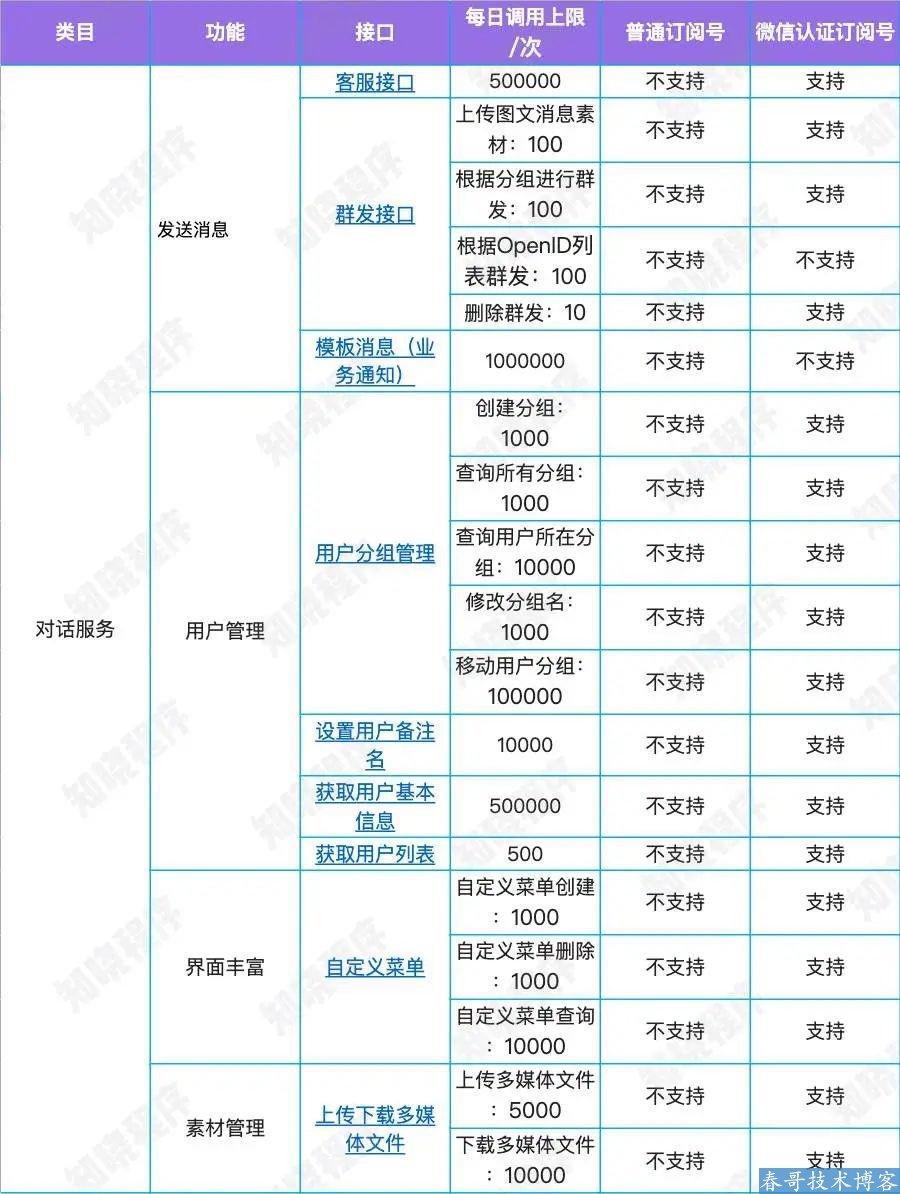 | 类目 | 功能 | 接口 | 每日调用上限/次 | 普通订阅号 | 微信认证订阅号 |
|---|---|---|---|---|---|
| 对话服务 | 发送消息 | 客服接口 | 500000 | 不支持 | 支持 |
| | | 群发接口 | 上传图文消息素材：100 | 不支持 | 支持 |
| | | | 根据分组进行群发：100 | 不支持 | 支持 |
| | | | 根据OpenID列表群发：100 | 不支持 | 不支持 |
| | | | 删除群发：10 | 不支持 | 支持 |
| | | 模板消息（业务通知） | 1000000 | 不支持 | 不支持 |
| | 用户管理 | 用户分组管理 | 创建分组：1000 | 不支持 | 支持 |
| | | | 查询所有分组：1000 | 不支持 | 支持 |
| | | | 查询用户所在分组：10000 | 不支持 | 支持 |
| | | | 修改分组名：1000 | 不支持 | 支持 |
| | | | 移动用户分组：100000 | 不支持 | 支持 |
| | | 设置用户备注名 | 10000 | 不支持 | 支持 |
| | | 获取用户基本信息 | 500000 | 不支持 | 支持 |
| | | 获取用户列表 | 500 | 不支持 | 支持 |
| | 界面丰富 | 自定义菜单 | 自定义菜单创建：1000 | 不支持 | 支持 |
| | | | 自定义菜单删除：1000 | 不支持 | 支持 |
| | | | 自定义菜单查询：10000 | 不支持 | 支持 |
| | 素材管理 | 上传下载多媒体文件 | 上传多媒体文件：5000 | 不支持 | 支持 |
| | | | 下载多媒体文件：10000 | 不支持 | 支持 |

知晓程序

春哥技术博客